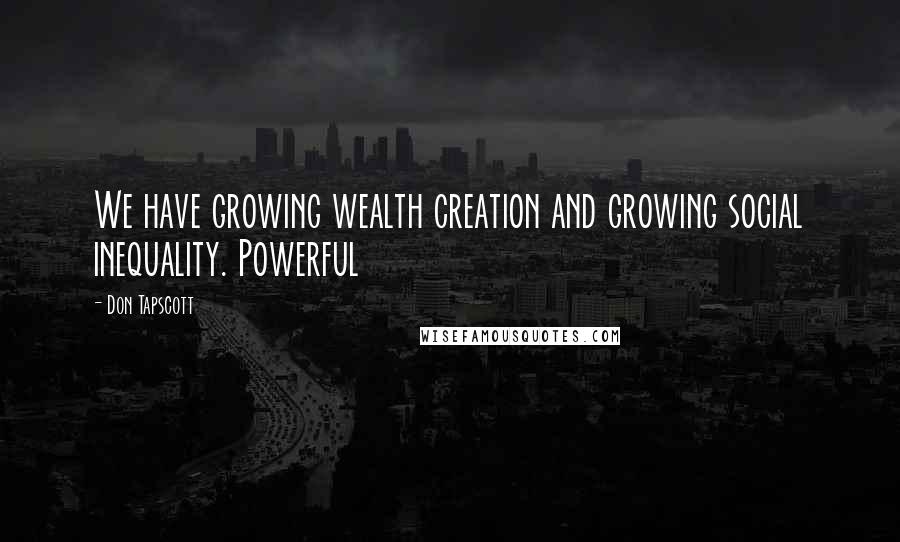 We have growing wealth creation and growing social inequality. Powerful

- Don Tapscott

WISEFAMOUSQUOTES.COM